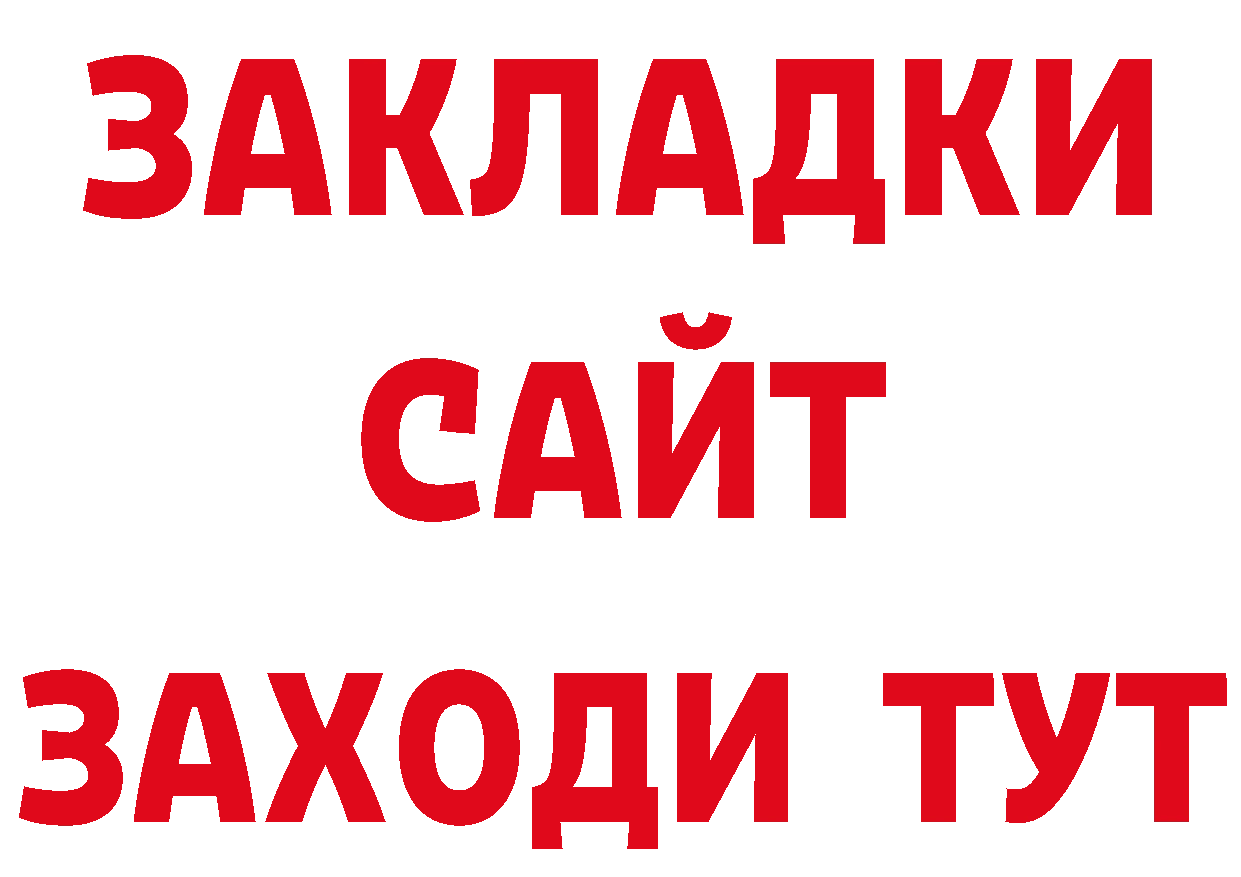 ЗАКЛАДКИ
САЙТ
ЗАХОДИ ТУТ